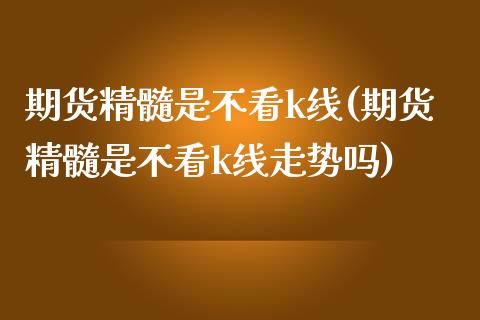 期货精髓是不看k线(期货精髓是不看k线走势吗)